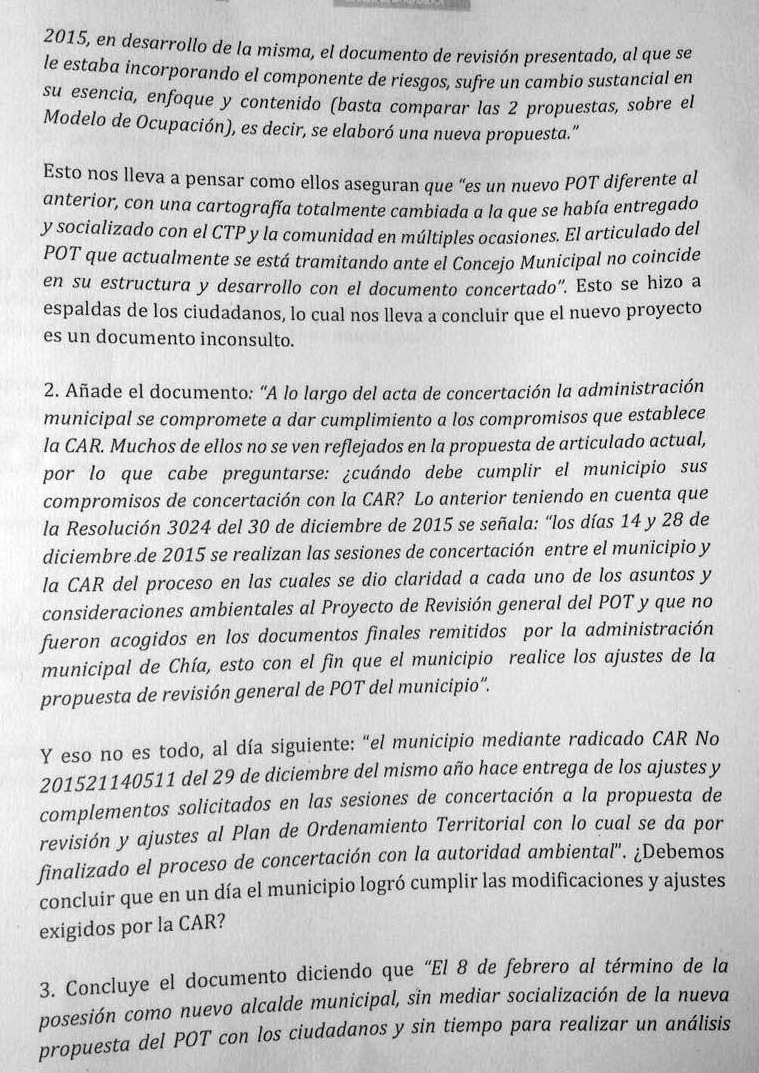 2015, en desarrollo de la misma, el documento de revisión presentado, al que se le estaba incorporando el componente de riesgos, sufre un cambio sustancial en su esencia, enfoque y contenido (basta comparar las 2 propuestas, sobre el Modelo de Ocupación), es decir, se elaboró una nueva propuesta."

Esto nos lleva a pensar como ellos aseguran que "es un nuevo POT diferente al anterior, con una cartografía totalmente cambiada a la que se había entregado y socializado con el CTP y la comunidad en múltiples ocasiones. El articulado del POT que actualmente se está tramitando ante el Concejo Municipal no coincide en su estructura y desarrollo con el documento concertado". Esto se hizo a espaldas de los ciudadanos, lo cual nos lleva a concluir que el nuevo proyecto es un documento inconsulto.

2. Añade el documento: "A lo largo del acta de concertación la administración municipal se compromete a dar cumplimiento a los compromisos que establece la CAR. Muchos de ellos no se ven reflejados en la propuesta de articulado actual, por lo que cabe preguntarse: ¿cuándo debe cumplir el municipio sus compromisos de concertación con la CAR? Lo anterior teniendo en cuenta que la Resolución 3024 del 30 de diciembre de 2015 se señala: "los días 14 y 28 de diciembre de 2015 se realizan las sesiones de concertación entre el municipio y la CAR del proceso en las cuales se dio claridad a cada uno de los asuntos y consideraciones ambientales al Proyecto de Revisión general del POT y que no fueron acogidos en los documentos finales remitidos por la administración municipal de Chía, esto con el fin que el municipio realice los ajustes de la propuesta de revisión general de POT del municipio".

Y eso no es todo, al día siguiente: "el municipio mediante radicado CAR No 201521140511 del 29 de diciembre del mismo año hace entrega de los ajustes y complementos solicitados en las sesiones de concertación a la propuesta de revisión y ajustes al Plan de Ordenamiento Territorial con lo cual se da por finalizado el proceso de concertación con la autoridad ambiental". ¿Debemos concluir que en un día el municipio logró cumplir las modificaciones y ajustes exigidos por la CAR?

3. Concluye el documento diciendo que "El 8 de febrero al término de la posesión como nuevo alcalde municipal, sin mediar socialización de la nueva propuesta del POT con los ciudadanos y sin tiempo para realizar un análisis